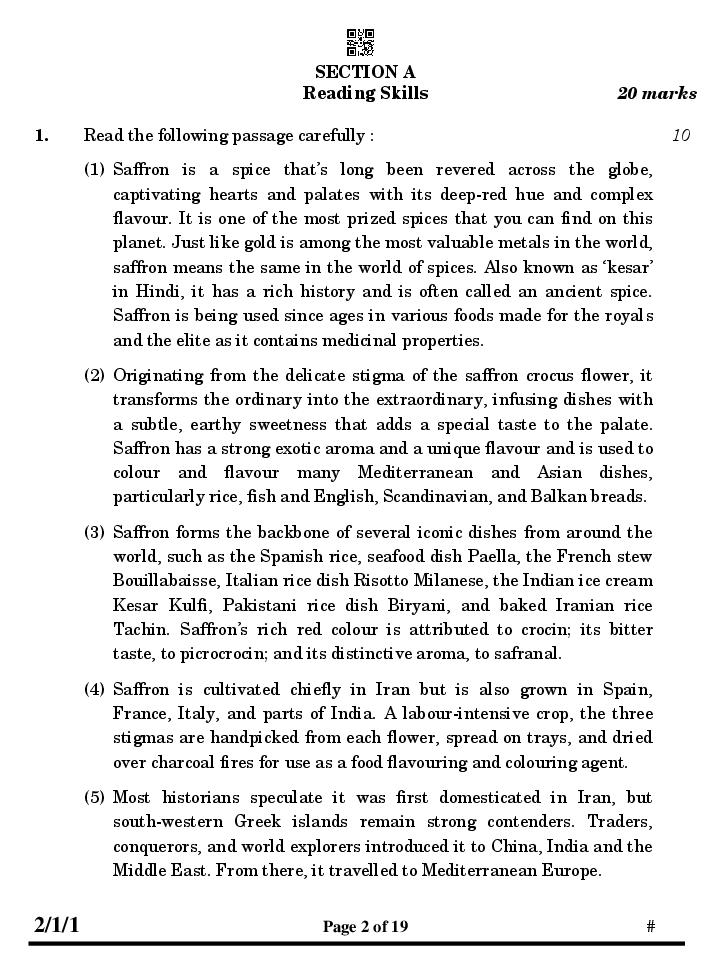 SECTION A
Reading Skills

20 marks

1. Read the following passage carefully : 10

(1) Saffron is a spice that's long been revered across the globe, captivating hearts and palates with its deep-red hue and complex flavour. It is one of the most prized spices that you can find on this planet. Just like gold is among the most valuable metals in the world, saffron means the same in the world of spices. Also known as 'kesar' in Hindi, it has a rich history and is often called an ancient spice. Saffron is being used since ages in various foods made for the royals and the elite as it contains medicinal properties.

(2) Originating from the delicate stigma of the saffron crocus flower, it transforms the ordinary into the extraordinary, infusing dishes with a subtle, earthy sweetness that adds a special taste to the palate. Saffron has a strong exotic aroma and a unique flavour and is used to colour and flavour many Mediterranean and Asian dishes, particularly rice, fish and English, Scandinavian, and Balkan breads.

(3) Saffron forms the backbone of several iconic dishes from around the world, such as the Spanish rice, seafood dish Paella, the French stew Bouillabaisse, Italian rice dish Risotto Milanese, the Indian ice cream Kesar Kulfi, Pakistani rice dish Biryani, and baked Iranian rice Tachin. Saffron's rich red colour is attributed to crocin; its bitter taste, to picrocrocin; and its distinctive aroma, to safranal.

(4) Saffron is cultivated chiefly in Iran but is also grown in Spain, France, Italy, and parts of India. A labour-intensive crop, the three stigmas are handpicked from each flower, spread on trays, and dried over charcoal fires for use as a food flavouring and colouring agent.

(5) Most historians speculate it was first domesticated in Iran, but south-western Greek islands remain strong contenders. Traders, conquerors, and world explorers introduced it to China, India and the Middle East. From there, it travelled to Mediterranean Europe.

2/1/1 Page 2 of 19 #